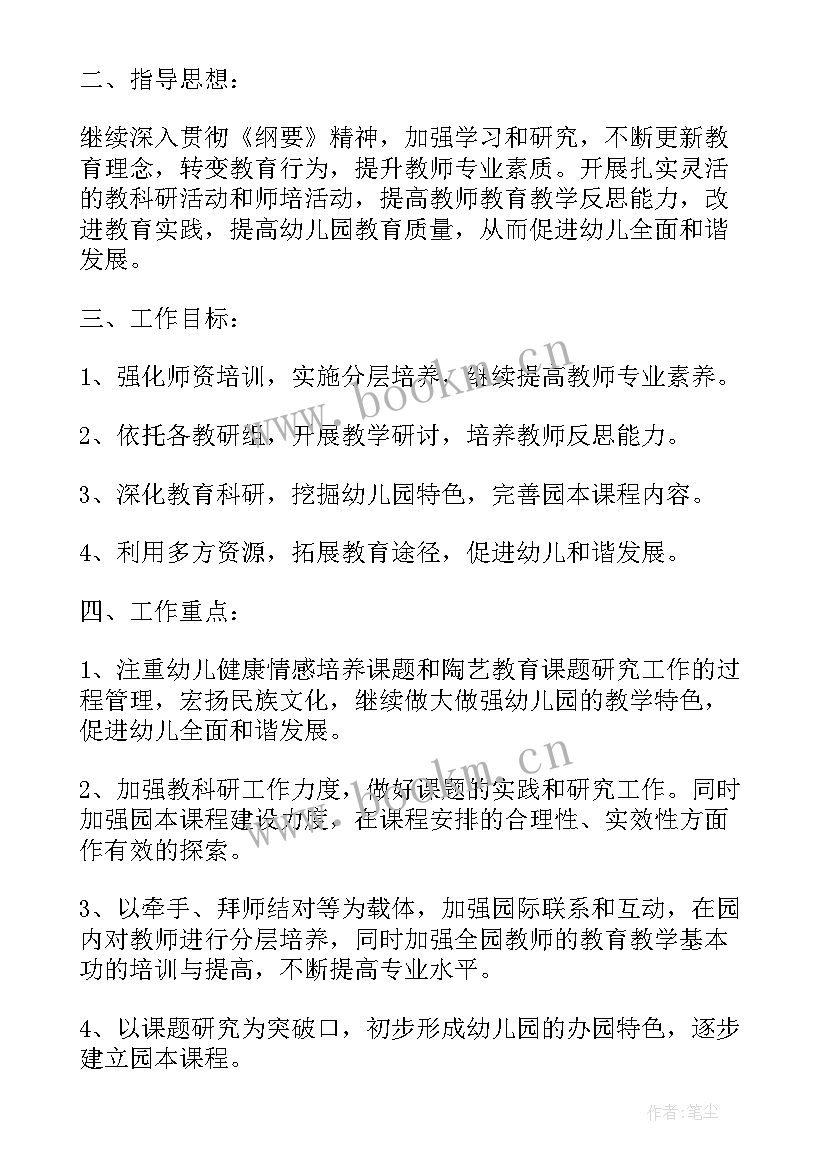 二、指导思想：

继续深入贯彻《纲要》精神，加强学习和研究，不断更新教育理念，转变教育行为，提升教师专业素质。开展扎实灵活的教科研活动和师培活动，提高教师教育教学反思能力，改进教育实践，提高幼儿园教育质量，从而促进幼儿全面和谐发展。

三、工作目标：

1、强化师资培训，实施分层培养，继续提高教师专业素养。

2、依托各教研组，开展教学研讨，培养教师反思能力。

3、深化教育科研，挖掘幼儿园特色，完善园本课程内容。

4、利用多方资源，拓展教育途径，促进幼儿和谐发展。

四、工作重点：

1、注重幼儿健康情感培养课题和陶艺教育课题研究工作的过程管理，宏扬民族文化，继续做大做强幼儿园的教学特色，促进幼儿全面和谐发展。

2、加强教科研工作力度，做好课题的实践和研究工作。同时加强园本课程建设力度，在课程安排的合理性、实效性方面作有效的探索。

3、以牵手、拜师结对等为载体，加强园际联系和互动，在园内对教师进行分层培养，同时加强全园教师的教育教学基本功的培训与提高，不断提高专业水平。

4、以课题研究为突破口，初步形成幼儿园的办园特色，逐步建立园本课程。

www.bookm.cn

www.bookm.cn

作者：笔尘